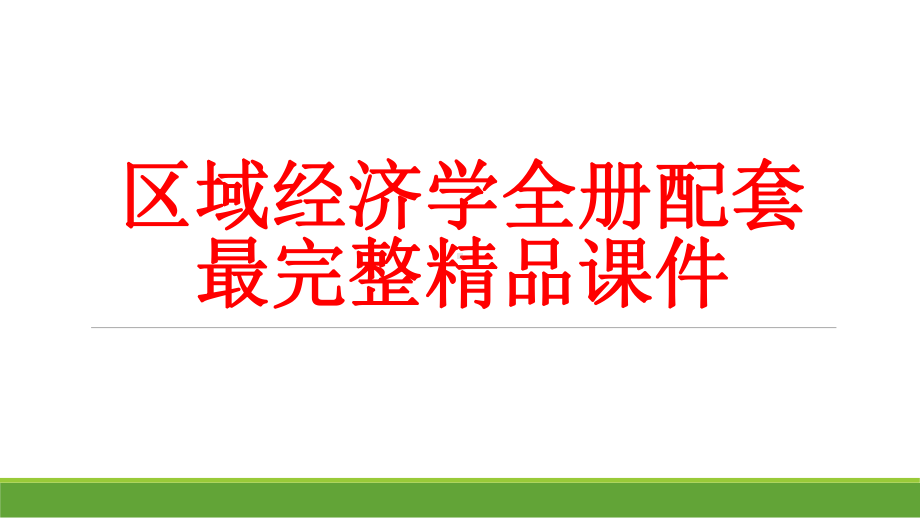 区域经济学全册配套最完整精品课件